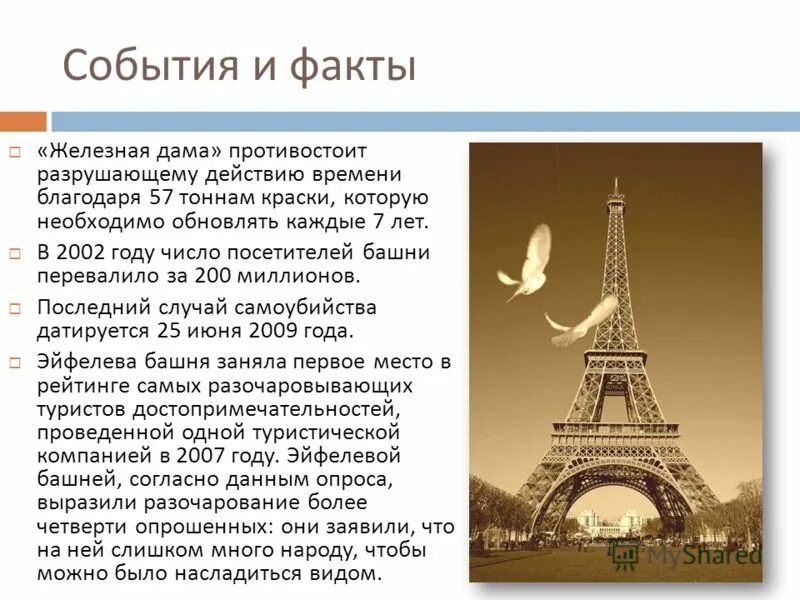 События и факты

«Железная дама» противостоит разрушающему действию времени благодаря 57 тоннам краски, которую необходимо обновлять каждые 7 лет.

В 2002 году число посетителей башни перевалило за 200 миллионов.

Последний случай самоубийства датируется 25 июня 2009 года.

Эйфелева башня заняла первое место в рейтинге самых разочаровывающих туристов достопримечательностей, проведенной одной туристической компанией в 2007 году. Эйфелевой башней, согласно данным опроса, выразили разочарование более четверти опрошенных: они заявили, что на ней слишком много народу, чтобы можно было насладиться видом.

MyShared